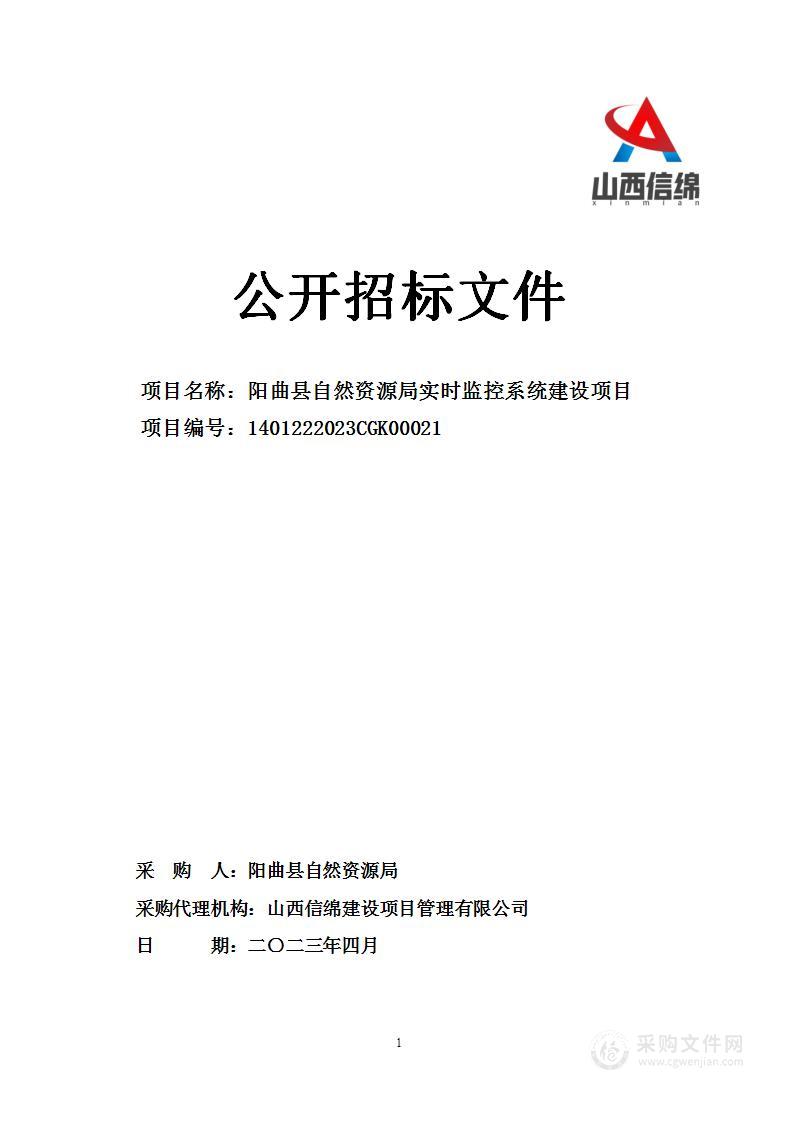 山西信绵
xinmian

公开招标文件

项目名称：阳曲县自然资源局实时监控系统建设项目
项目编号：1401222023CGK00021

采　购　人：阳曲县自然资源局
采购代理机构：山西信绵建设项目管理有限公司
日　　　期：二〇二三年四月

1

采购文件网
www.cgwenjian.com